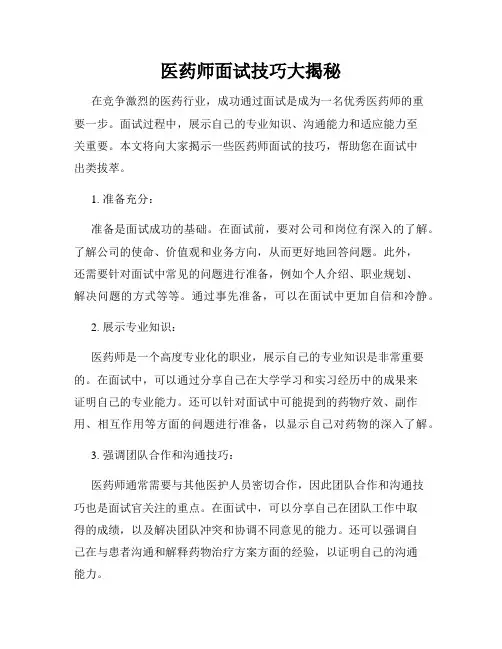 医药师面试技巧大揭秘

在竞争激烈的医药行业，成功通过面试是成为一名优秀医药师的重要一步。面试过程中，展示自己的专业知识、沟通能力和适应能力至关重要。本文将向大家揭示一些医药师面试的技巧，帮助您在面试中出类拔萃。

1. 准备充分：

准备是面试成功的基础。在面试前，要对公司和岗位有深入的了解。了解公司的使命、价值观和业务方向，从而更好地回答问题。此外，还需要针对面试中常见的问题进行准备，例如个人介绍、职业规划、解决问题的方式等等。通过事先准备，可以在面试中更加自信和冷静。

2. 展示专业知识：

医药师是一个高度专业化的职业，展示自己的专业知识是非常重要的。在面试中，可以通过分享自己在大学学习和实习经历中的成果来证明自己的专业能力。还可以针对面试中可能提到的药物疗效、副作用、相互作用等方面的问题进行准备，以显示自己对药物的深入了解。

3. 强调团队合作和沟通技巧：

医药师通常需要与其他医护人员密切合作，因此团队合作和沟通技巧也是面试官关注的重点。在面试中，可以分享自己在团队工作中取得的成绩，以及解决团队冲突和协调不同意见的能力。还可以强调自己在与患者沟通和解释药物治疗方案方面的经验，以证明自己的沟通能力。